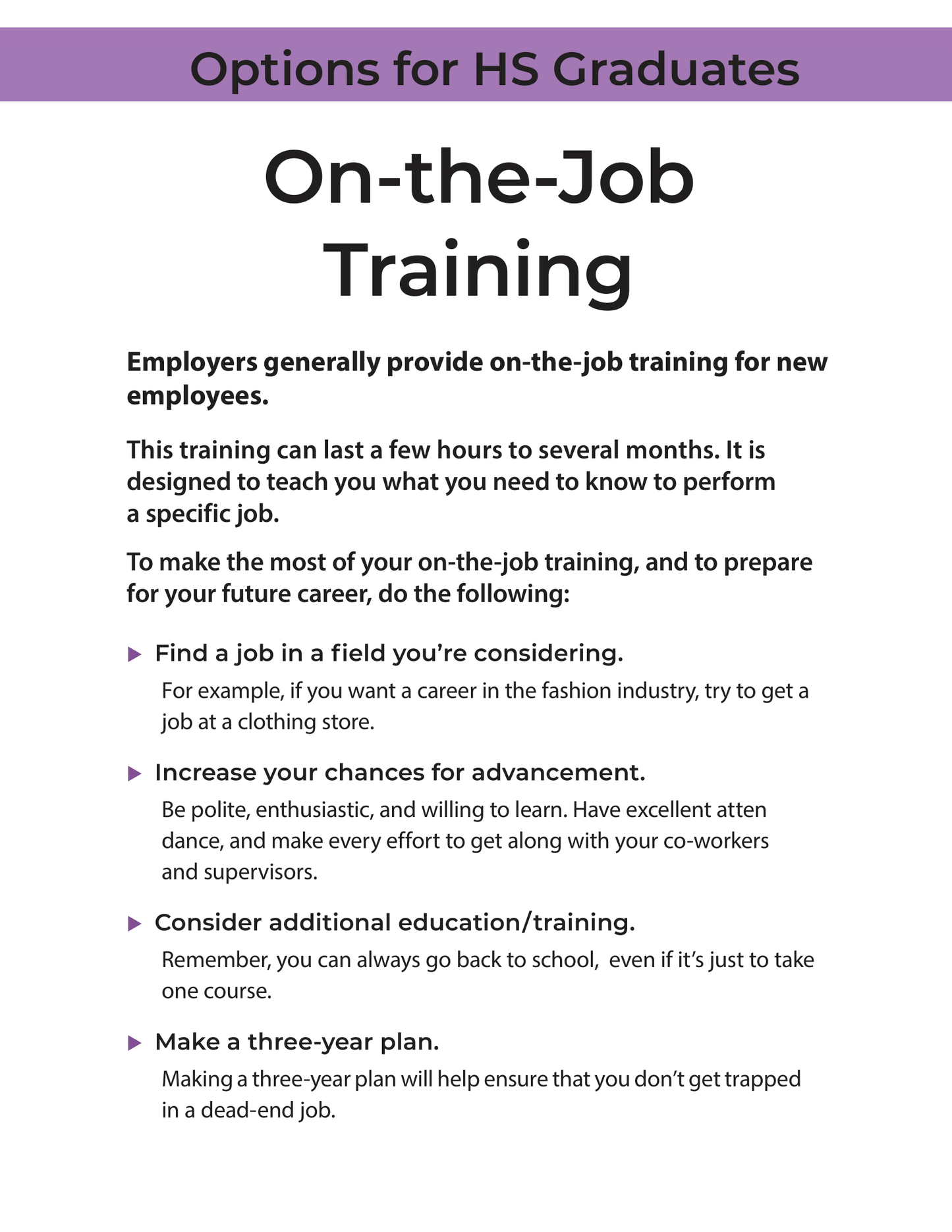 Options for HS Graduates

On-the-Job Training

Employers generally provide on-the-job training for new employees.

This training can last a few hours to several months. It is designed to teach you what you need to know to perform a specific job.

To make the most of your on-the-job training, and to prepare for your future career, do the following:

▶ Find a job in a field you're considering.

For example, if you want a career in the fashion industry, try to get a job at a clothing store.

▶ Increase your chances for advancement.

Be polite, enthusiastic, and willing to learn. Have excellent atten dance, and make every effort to get along with your co-workers and supervisors.

▶ Consider additional education/training.

Remember, you can always go back to school, even if it's just to take one course.

▶ Make a three-year plan.

Making a three-year plan will help ensure that you don't get trapped in a dead-end job.